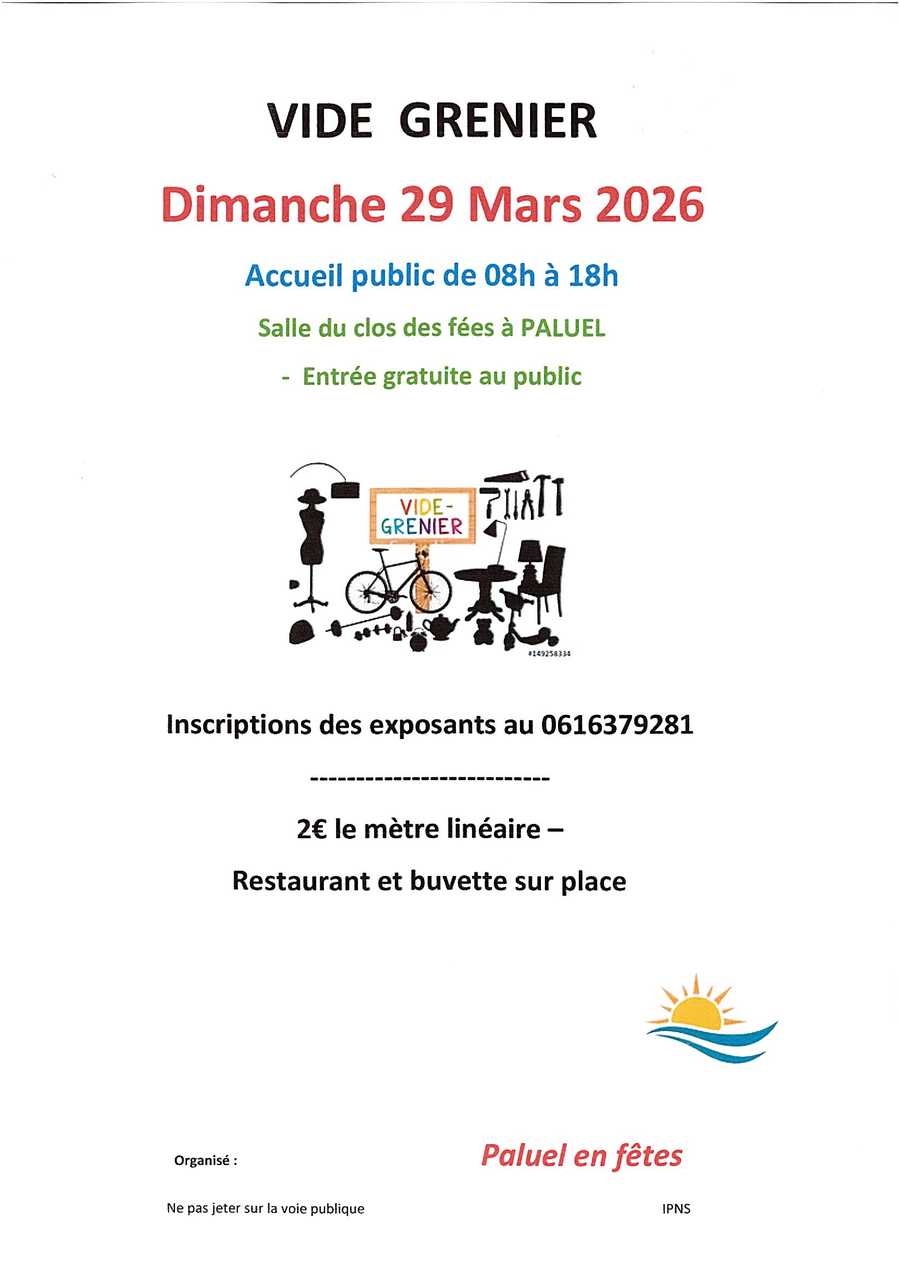 VIDE GRENIER

Dimanche 29 Mars 2026

Accueil public de 08h à 18h

Salle du clos des fées à PALUEL

- Entrée gratuite au public

VIDE-GRENIER

#149258334

Inscriptions des exposants au 0616379281

--------------------------

2€ le mètre linéaire –

Restaurant et buvette sur place

Organisé :

Paluel en fêtes

Ne pas jeter sur la voie publique

IPNS